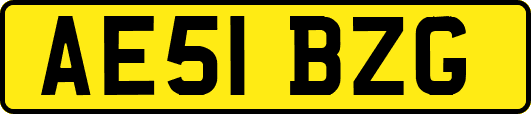 AE51 BZG